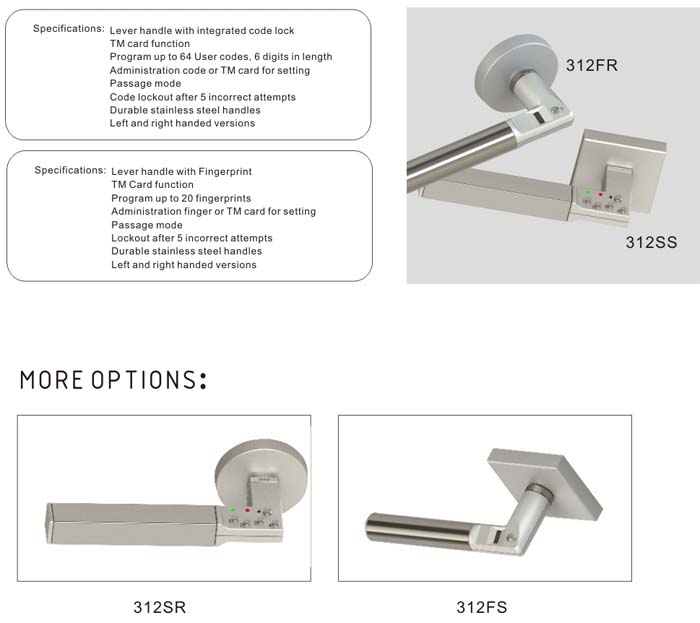 Specifications: Lever handle with integrated code lock
TM card function
Program up to 64 User codes, 6 digits in length
Administration code or TM card for setting
Passage mode
Code lockout after 5 incorrect attempts
Durable stainless steel handles
Left and right handed versions

Specifications: Lever handle with Fingerprint
TM Card function
Program up to 20 fingerprints
Administration finger or TM card for setting
Passage mode
Lockout after 5 incorrect attempts
Durable stainless steel handles
Left and right handed versions

312FR

312SS

MORE OPTIONS:

312SR

312FS